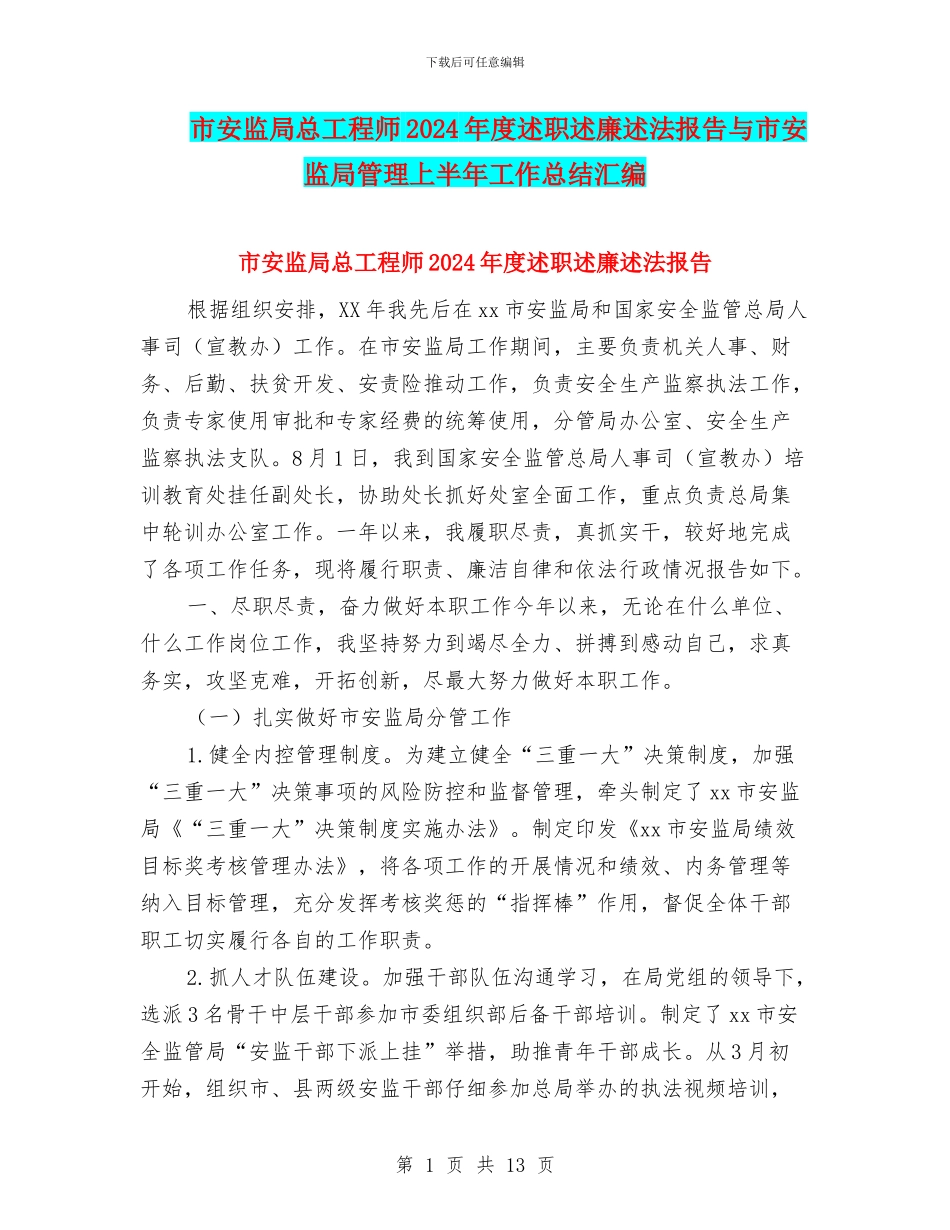 下载后可任意编辑

市安监局总工程师2024年度述职述廉述法报告与市安监局管理上半年工作总结汇编

市安监局总工程师2024年度述职述廉述法报告

根据组织安排，XX年我先后在xx市安监局和国家安全监管总局人事司（宣教办）工作。在市安监局工作期间，主要负责机关人事、财务、后勤、扶贫开发、安责险推动工作，负责安全生产监察执法工作，负责专家使用审批和专家经费的统筹使用，分管局办公室、安全生产监察执法支队。8月1日，我到国家安全监管总局人事司（宣教办）培训教育处挂任副处长，协助处长抓好处室全面工作，重点负责总局集中轮训办公室工作。一年以来，我履职尽责，真抓实干，较好地完成了各项工作任务，现将履行职责、廉洁自律和依法行政情况报告如下。

一、尽职尽责，奋力做好本职工作今年以来，无论在什么单位、什么工作岗位工作，我坚持努力到竭尽全力、拼搏到感动自己，求真务实，攻坚克难，开拓创新，尽最大努力做好本职工作。

（一）扎实做好市安监局分管工作

1.健全内控管理制度。为建立健全“三重一大”决策制度，加强“三重一大”决策事项的风险防控和监督管理，牵头制定了xx市安监局《“三重一大”决策制度实施办法》。制定印发《xx市安监局绩效目标奖考核管理办法》，将各项工作的开展情况和绩效、内务管理等纳入目标管理，充分发挥考核奖惩的“指挥棒”作用，督促全体干部职工切实履行各自的工作职责。

2.抓人才队伍建设。加强干部队伍沟通学习，在局党组的领导下，选派3名骨干中层干部参加市委组织部后备干部培训。制定了xx市安全监管局“安监干部下派上挂”举措，助推青年干部成长。从3月初开始，组织市、县两级安监干部仔细参加总局举办的执法视频培训，

第 1 页 共 13 页